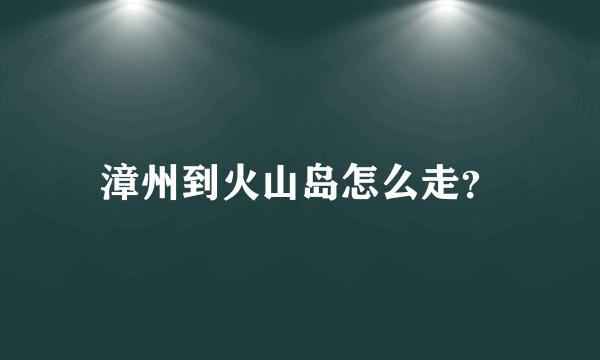 漳州到火山岛怎么走?